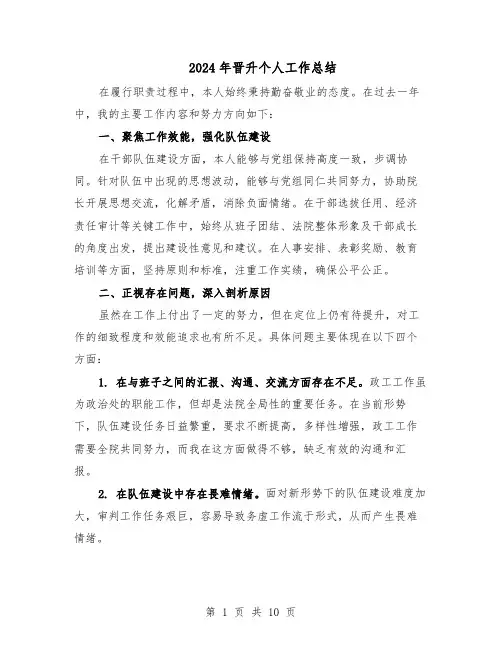 2024年晋升个人工作总结

在履行职责过程中，本人始终秉持勤奋敬业的态度。在过去一年中，我的主要工作内容和努力方向如下：

一、聚焦工作效能，强化队伍建设

在干部队伍建设方面，本人能够与党组保持高度一致，步调协同。针对队伍中出现的思想波动，能够与党组同仁共同努力，协助院长开展思想交流，化解矛盾，消除负面情绪。在干部选拔任用、经济责任审计等关键工作中，始终从班子团结、法院整体形象及干部成长的角度出发，提出建设性意见和建议。在人事安排、表彰奖励、教育培训等方面，坚持原则和标准，注重工作实绩，确保公平公正。

二、正视存在问题，深入剖析原因

虽然在工作上付出了一定的努力，但在定位上仍有待提升，对工作的细致程度和效能追求也有所不足。具体问题主要体现在以下四个方面：

1. 在与班子之间的汇报、沟通、交流方面存在不足。政工工作虽为政治处的职能工作，但却是法院全局性的重要任务。在当前形势下，队伍建设任务日益繁重，要求不断提高，多样性增强，政工工作需要全院共同努力，而我在这方面做得不够，缺乏有效的沟通和汇报。

2. 在队伍建设中存在畏难情绪。面对新形势下的队伍建设难度加大，审判工作任务艰巨，容易导致务虚工作流于形式，从而产生畏难情绪。

第 1 页 共 10 页